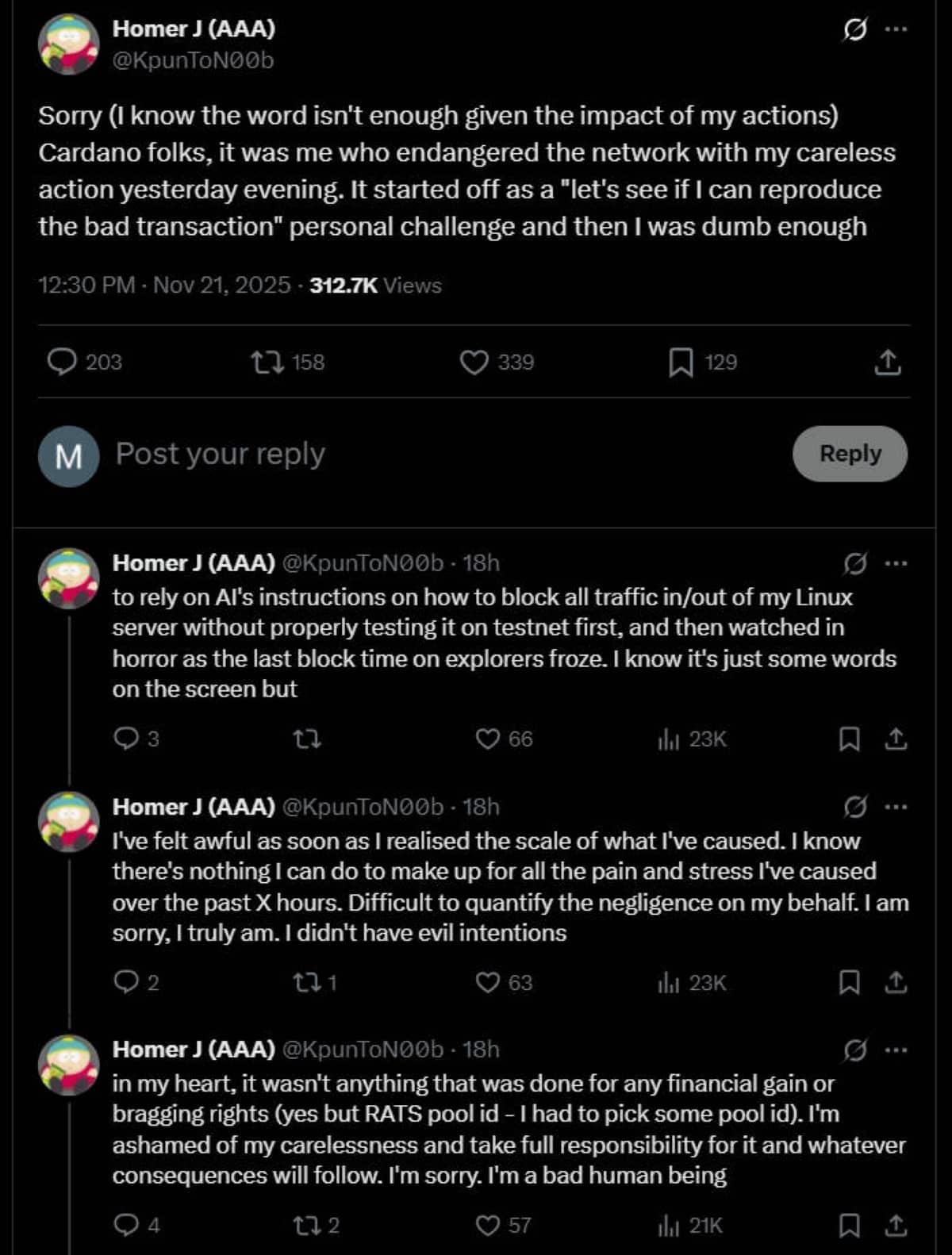 Homer J (AAA)
@KpunToN00b

Sorry (I know the word isn't enough given the impact of my actions) Cardano folks, it was me who endangered the network with my careless action yesterday evening. It started off as a "let's see if I can reproduce the bad transaction" personal challenge and then I was dumb enough

12:30 PM · Nov 21, 2025 · 312.7K Views

203 158 339 129

M Post your reply Reply

Homer J (AAA) @KpunToN00b · 18h
to rely on AI's instructions on how to block all traffic in/out of my Linux server without properly testing it on testnet first, and then watched in horror as the last block time on explorers froze. I know it's just some words on the screen but

3 66 23K

Homer J (AAA) @KpunToN00b · 18h
I've felt awful as soon as I realised the scale of what I've caused. I know there's nothing I can do to make up for all the pain and stress I've caused over the past X hours. Difficult to quantify the negligence on my behalf. I am sorry, I truly am. I didn't have evil intentions

2 1 63 23K

Homer J (AAA) @KpunToN00b · 18h
in my heart, it wasn't anything that was done for any financial gain or bragging rights (yes but RATS pool id - I had to pick some pool id). I'm ashamed of my carelessness and take full responsibility for it and whatever consequences will follow. I'm sorry. I'm a bad human being

4 2 57 21K